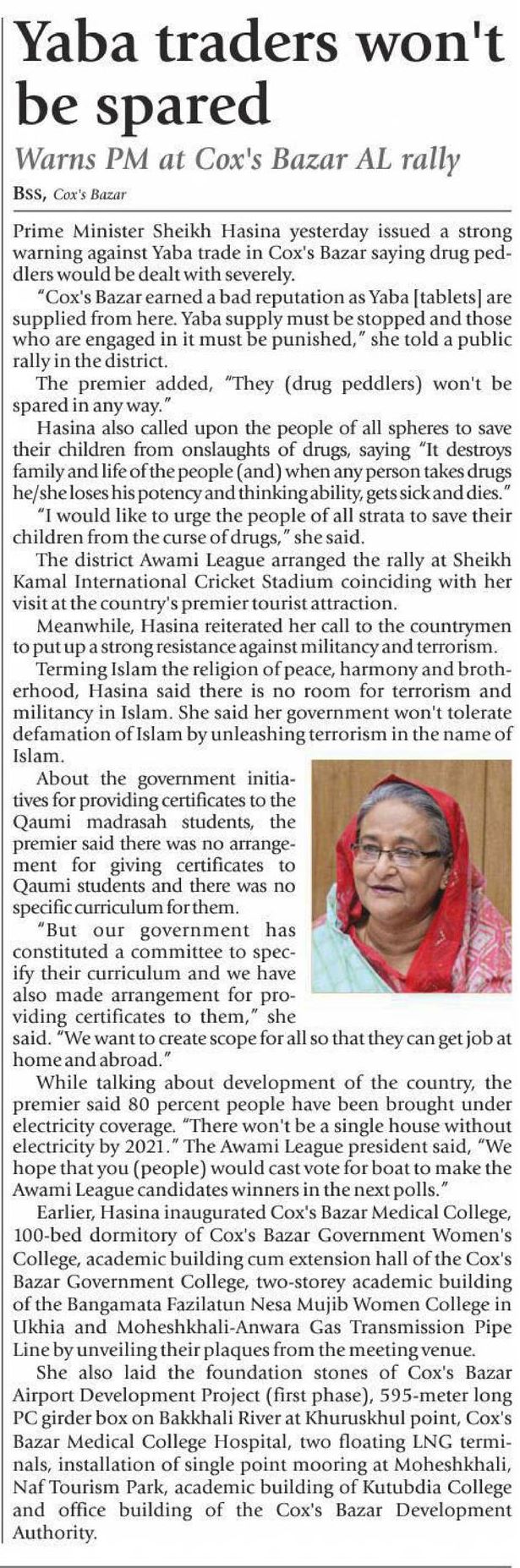 Yaba traders won't be spared

Warns PM at Cox's Bazar AL rally

BSS, Cox's Bazar

Prime Minister Sheikh Hasina yesterday issued a strong warning against Yaba trade in Cox's Bazar saying drug peddlers would be dealt with severely.

"Cox's Bazar earned a bad reputation as Yaba [tablets] are supplied from here. Yaba supply must be stopped and those who are engaged in it must be punished," she told a public rally in the district.

The premier added, "They (drug peddlers) won't be spared in any way."

Hasina also called upon the people of all spheres to save their children from onslaughts of drugs, saying "It destroys family and life of the people (and) when any person takes drugs he/she loses his potency and thinking ability, gets sick and dies."

"I would like to urge the people of all strata to save their children from the curse of drugs," she said.

The district Awami League arranged the rally at Sheikh Kamal International Cricket Stadium coinciding with her visit at the country's premier tourist attraction.

Meanwhile, Hasina reiterated her call to the countrymen to put up a strong resistance against militancy and terrorism.

Terming Islam the religion of peace, harmony and brotherhood, Hasina said there is no room for terrorism and militancy in Islam. She said her government won't tolerate defamation of Islam by unleashing terrorism in the name of Islam.

About the government initiatives for providing certificates to the Qaumi madrasah students, the premier said there was no arrangement for giving certificates to Qaumi students and there was no specific curriculum for them.

"But our government has constituted a committee to specify their curriculum and we have also made arrangement for providing certificates to them," she said. "We want to create scope for all so that they can get job at home and abroad."

While talking about development of the country, the premier said 80 percent people have been brought under electricity coverage. "There won't be a single house without electricity by 2021." The Awami League president said, "We hope that you (people) would cast vote for boat to make the Awami League candidates winners in the next polls."

Earlier, Hasina inaugurated Cox's Bazar Medical College, 100-bed dormitory of Cox's Bazar Government Women's College, academic building cum extension hall of the Cox's Bazar Government College, two-storey academic building of the Bangamata Fazilatun Nesa Mujib Women College in Ukhia and Moheshkhali-Anwara Gas Transmission Pipe Line by unveiling their plaques from the meeting venue.

She also laid the foundation stones of Cox's Bazar Airport Development Project (first phase), 595-meter long PC girder box on Bakkhali River at Khuruskhul point, Cox's Bazar Medical College Hospital, two floating LNG terminals, installation of single point mooring at Moheshkhali, Naf Tourism Park, academic building of Kutubdia College and office building of the Cox's Bazar Development Authority.